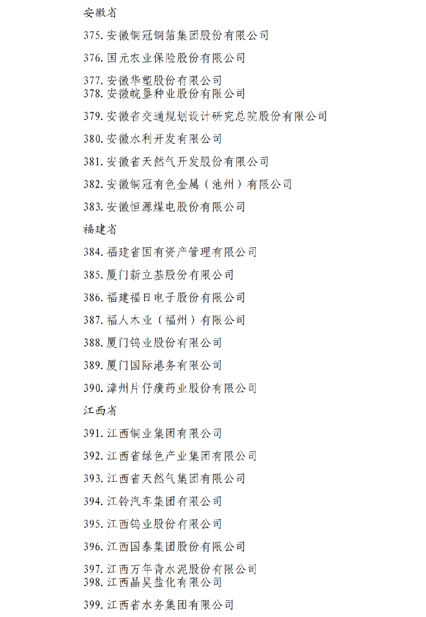 安徽省

375. 安徽铜冠铜箔集团股份有限公司

376. 国元农业保险股份有限公司

377. 安徽华塑股份有限公司

378. 安徽皖垦种业股份有限公司

379. 安徽省交通规划设计研究总院股份有限公司

380. 安徽水利开发有限公司

381. 安徽省天然气开发股份有限公司

382. 安徽铜冠有色金属（池州）有限公司

383. 安徽恒源煤电股份有限公司

福建省

384. 福建省国有资产管理有限公司

385. 厦门新立基股份有限公司

386. 福建福日电子股份有限公司

387. 福人木业（福州）有限公司

388. 厦门钨业股份有限公司

389. 厦门国际港务有限公司

390. 漳州片仔癀药业股份有限公司

江西省

391. 江西铜业集团有限公司

392. 江西省绿色产业集团有限公司

393. 江西省天然气集团有限公司

394. 江铃汽车集团有限公司

395. 江西钨业股份有限公司

396. 江西国泰集团股份有限公司

397. 江西万年青水泥股份有限公司

398. 江西晶昊盐化有限公司

399. 江西省水务集团有限公司